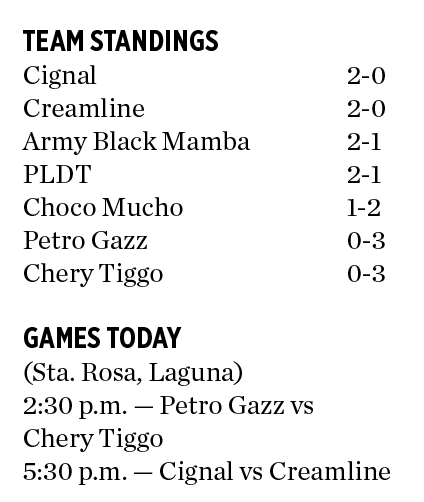 TEAM STANDINGS

| | |
|---|---|
| Cignal | 2-0 |
| Creamline | 2-0 |
| Army Black Mamba | 2-1 |
| PLDT | 2-1 |
| Choco Mucho | 1-2 |
| Petro Gazz | 0-3 |
| Chery Tiggo | 0-3 |

GAMES TODAY
(Sta. Rosa, Laguna)
2:30 p.m. — Petro Gazz vs Chery Tiggo
5:30 p.m. — Cignal vs Creamline